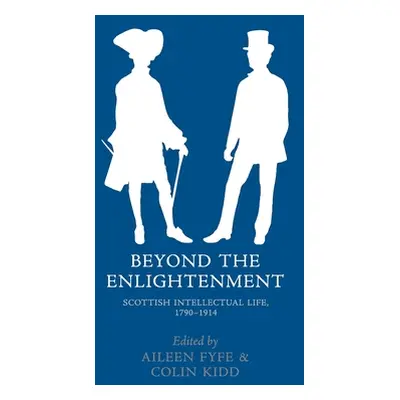 BEYOND THE ENLIGHTENMENT

SCOTTISH INTELLECTUAL LIFE, 1790–1914

Edited by
AILEEN FYFE &
COLIN KIDD